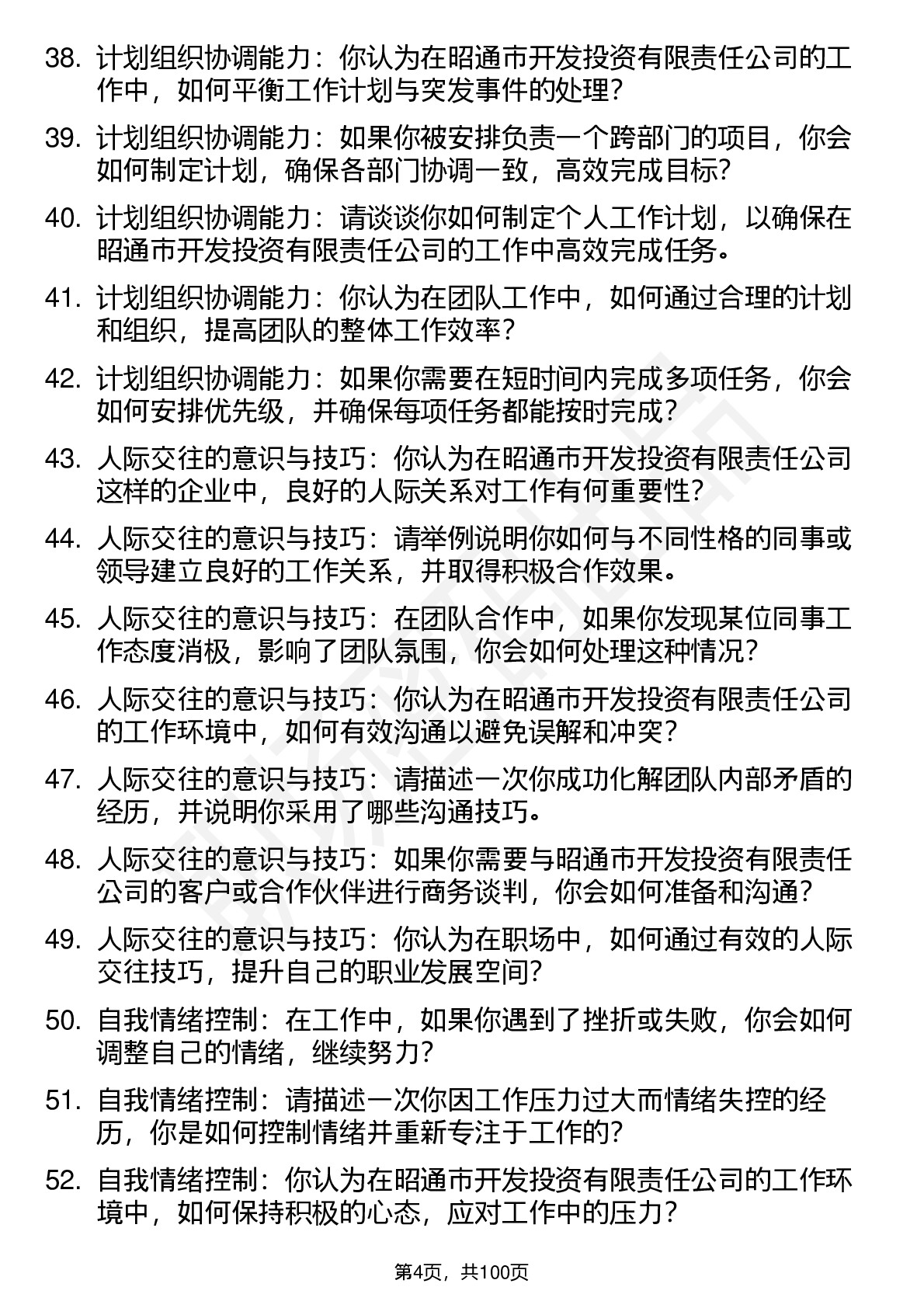 38. 计划组织协调能力：你认为在昭通市开发投资有限责任公司的工作中，如何平衡工作计划与突发事件的处理？

39. 计划组织协调能力：如果你被安排负责一个跨部门的项目，你会如何制定计划，确保各部门协调一致，高效完成目标？

40. 计划组织协调能力：请谈谈你如何制定个人工作计划，以确保在昭通市开发投资有限责任公司的工作中高效完成任务。

41. 计划组织协调能力：你认为在团队工作中，如何通过合理的计划和组织，提高团队的整体工作效率？

42. 计划组织协调能力：如果你需要在短时间内完成多项任务，你会如何安排优先级，并确保每项任务都能按时完成？

43. 人际交往的意识与技巧：你认为在昭通市开发投资有限责任公司这样的企业中，良好的人际关系对工作有何重要性？

44. 人际交往的意识与技巧：请举例说明你如何与不同性格的同事或领导建立良好的工作关系，并取得积极合作效果。

45. 人际交往的意识与技巧：在团队合作中，如果你发现某位同事工作态度消极，影响了团队氛围，你会如何处理这种情况？

46. 人际交往的意识与技巧：你认为在昭通市开发投资有限责任公司的工作环境中，如何有效沟通以避免误解和冲突？

47. 人际交往的意识与技巧：请描述一次你成功化解团队内部矛盾的经历，并说明你采用了哪些沟通技巧。

48. 人际交往的意识与技巧：如果你需要与昭通市开发投资有限责任公司的客户或合作伙伴进行商务谈判，你会如何准备和沟通？

49. 人际交往的意识与技巧：你认为在职场中，如何通过有效的人际交往技巧，提升自己的职业发展空间？

50. 自我情绪控制：在工作中，如果你遇到了挫折或失败，你会如何调整自己的情绪，继续努力？

51. 自我情绪控制：请描述一次你因工作压力过大而情绪失控的经历，你是如何控制情绪并重新专注于工作的？

52. 自我情绪控制：你认为在昭通市开发投资有限责任公司的工作环境中，如何保持积极的心态，应对工作中的压力？

第4页，共100页